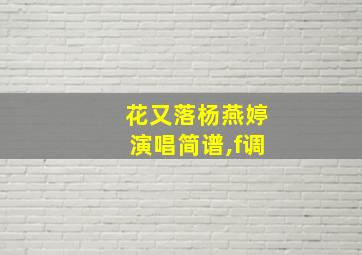 花又落杨燕婷
演唱简谱,f调